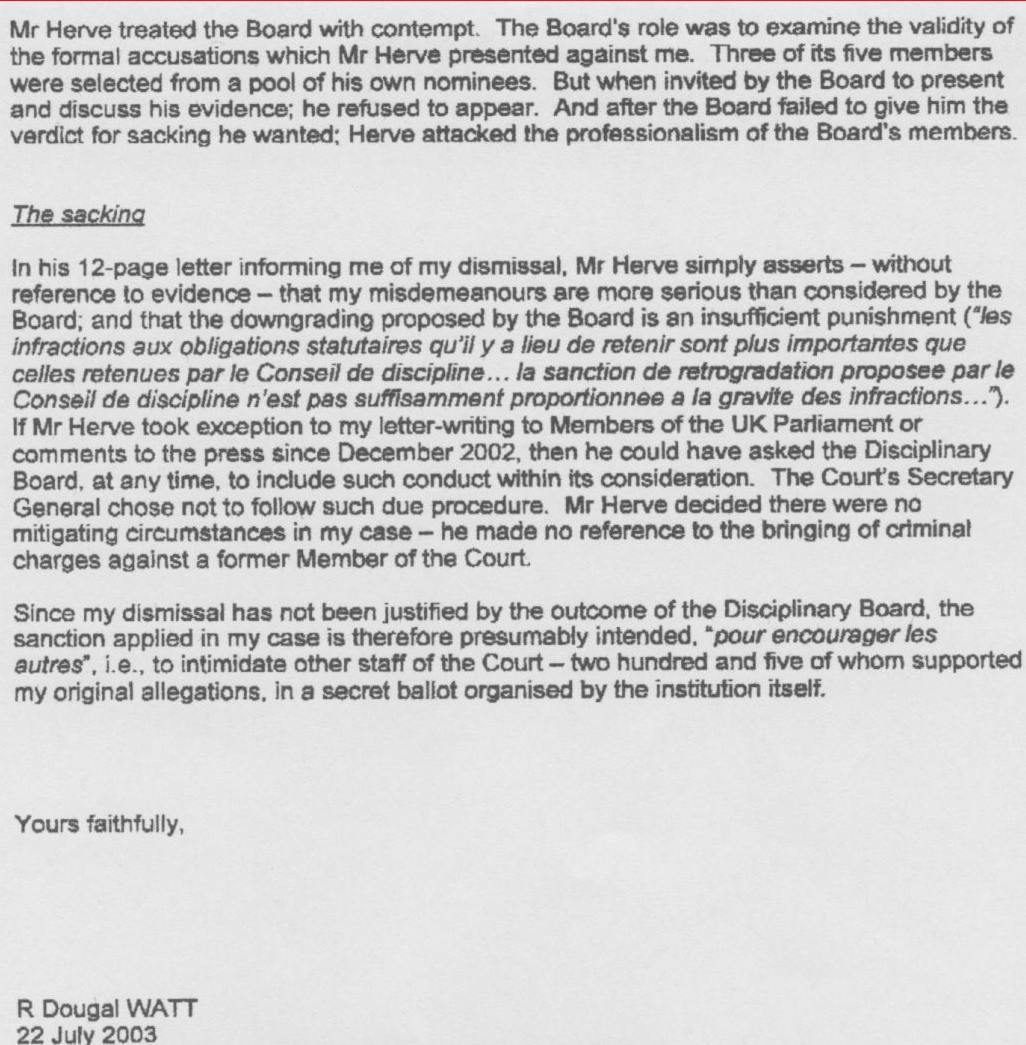 Mr Herve treated the Board with contempt. The Board's role was to examine the validity of the formal accusations which Mr Herve presented against me. Three of its five members were selected from a pool of his own nominees. But when invited by the Board to present and discuss his evidence; he refused to appear. And after the Board failed to give him the verdict for sacking he wanted; Herve attacked the professionalism of the Board's members.

The sacking

In his 12-page letter informing me of my dismissal, Mr Herve simply asserts – without reference to evidence – that my misdemeanours are more serious than considered by the Board; and that the downgrading proposed by the Board is an insufficient punishment ("les infractions aux obligations statutaires qu'il y a lieu de retenir sont plus importantes que celles retenues par le Conseil de discipline… la sanction de retrogradation proposee par le Conseil de discipline n'est pas suffisamment proportionnee a la gravite des infractions…"). If Mr Herve took exception to my letter-writing to Members of the UK Parliament or comments to the press since December 2002, then he could have asked the Disciplinary Board, at any time, to include such conduct within its consideration. The Court's Secretary General chose not to follow such due procedure. Mr Herve decided there were no mitigating circumstances in my case – he made no reference to the bringing of criminal charges against a former Member of the Court.

Since my dismissal has not been justified by the outcome of the Disciplinary Board, the sanction applied in my case is therefore presumably intended, "pour encourager les autres", i.e., to intimidate other staff of the Court – two hundred and five of whom supported my original allegations, in a secret ballot organised by the institution itself.

Yours faithfully,

R Dougal WATT
22 July 2003